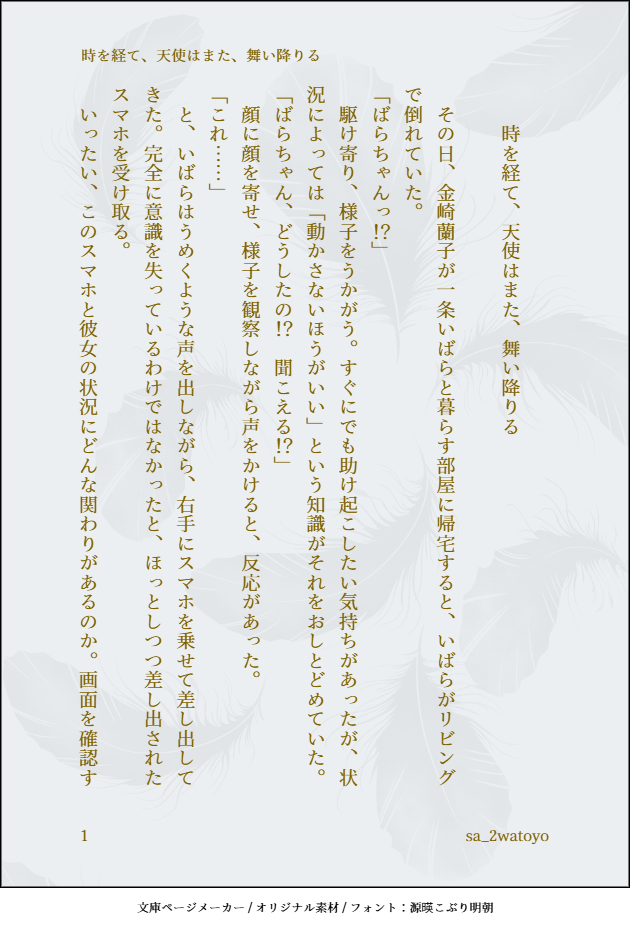 時を経て、天使はまた、舞い降りる

時を経て、天使はまた、舞い降りる

その日、金崎蘭子が一条いばらと暮らす部屋に帰宅すると、いばらがリビングで倒れていた。

「ばらちゃんっ!?」

駆け寄り、様子をうかがう。すぐにでも助け起こしたい気持ちがあったが、状況によっては「動かさないほうがいい」という知識がそれをおしとどめていた。

「ばらちゃん、どうしたの!? 聞こえる!?」

顔に顔を寄せ、様子を観察しながら声をかけると、反応があった。

「これ……」

と、いばらはうめくような声を出しながら、右手にスマホを乗せて差し出してきた。完全に意識を失っているわけではなかったと、ほっとしつつ差し出されたスマホを受け取る。

いったい、このスマホと彼女の状況にどんな関わりがあるのか。画面を確認す

1

sa_2watoyo

文庫ページメーカー / オリジナル素材 / フォント：源暎こぶり明朝